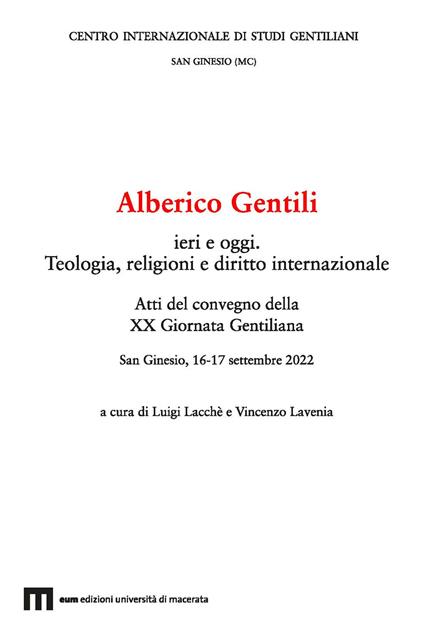 CENTRO INTERNAZIONALE DI STUDI GENTILIANI

SAN GINESIO (MC)

Alberico Gentili

ieri e oggi.
Teologia, religioni e diritto internazionale

Atti del convegno della
XX Giornata Gentiliana

San Ginesio, 16-17 settembre 2022

a cura di Luigi Lacchè e Vincenzo Lavenia

eum edizioni università di macerata